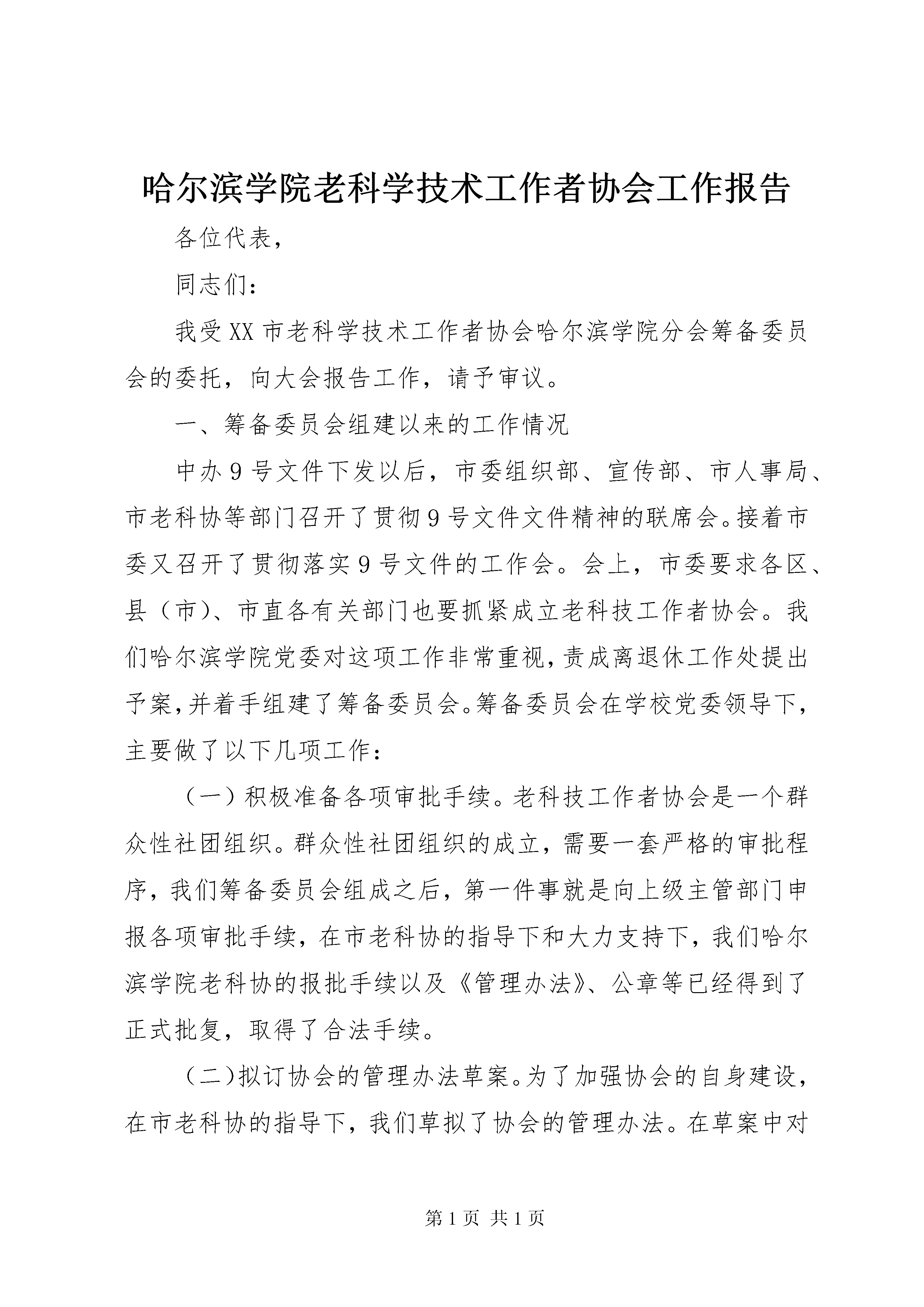 哈尔滨学院老科学技术工作者协会工作报告

各位代表，

同志们：

我受XX市老科学技术工作者协会哈尔滨学院分会筹备委员会的委托，向大会报告工作，请予审议。

一、筹备委员会组建以来的工作情况

中办9号文件下发以后，市委组织部、宣传部、市人事局、市老科协等部门召开了贯彻9号文件文件精神的联席会。接着市委又召开了贯彻落实9号文件的工作会。会上，市委要求各区、县（市）、市直各有关部门也要抓紧成立老科技工作者协会。我们哈尔滨学院党委对这项工作非常重视，责成离退休工作处提出予案，并着手组建了筹备委员会。筹备委员会在学校党委领导下，主要做了以下几项工作：

（一）积极准备各项审批手续。老科技工作者协会是一个群众性社团组织。群众性社团组织的成立，需要一套严格的审批程序，我们筹备委员会组成之后，第一件事就是向上级主管部门申报各项审批手续，在市老科协的指导下和大力支持下，我们哈尔滨学院老科协的报批手续以及《管理办法》、公章等已经得到了正式批复，取得了合法手续。

（二）拟订协会的管理办法草案。为了加强协会的自身建设，在市老科协的指导下，我们草拟了协会的管理办法。在草案中对

第1页 共1页